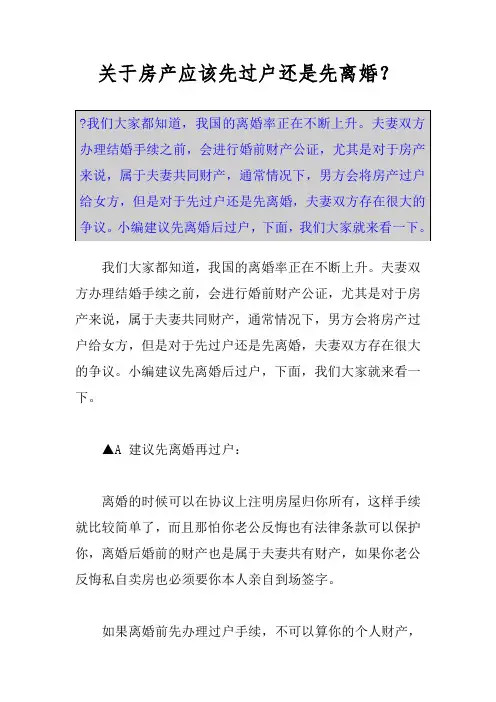 关于房产应该先过户还是先离婚？

?我们大家都知道，我国的离婚率正在不断上升。夫妻双方办理结婚手续之前，会进行婚前财产公证，尤其是对于房产来说，属于夫妻共同财产，通常情况下，男方会将房产过户给女方，但是对于先过户还是先离婚，夫妻双方存在很大的争议。小编建议先离婚后过户，下面，我们大家就来看一下。

我们大家都知道，我国的离婚率正在不断上升。夫妻双方办理结婚手续之前，会进行婚前财产公证，尤其是对于房产来说，属于夫妻共同财产，通常情况下，男方会将房产过户给女方，但是对于先过户还是先离婚，夫妻双方存在很大的争议。小编建议先离婚后过户，下面，我们大家就来看一下。

▲A 建议先离婚再过户：

离婚的时候可以在协议上注明房屋归你所有，这样手续就比较简单了，而且那怕你老公反悔也有法律条款可以保护你，离婚后婚前的财产也是属于夫妻共有财产，如果你老公反悔私自卖房也必须要你本人亲自到场签字。

如果离婚前先办理过户手续，不可以算你的个人财产，